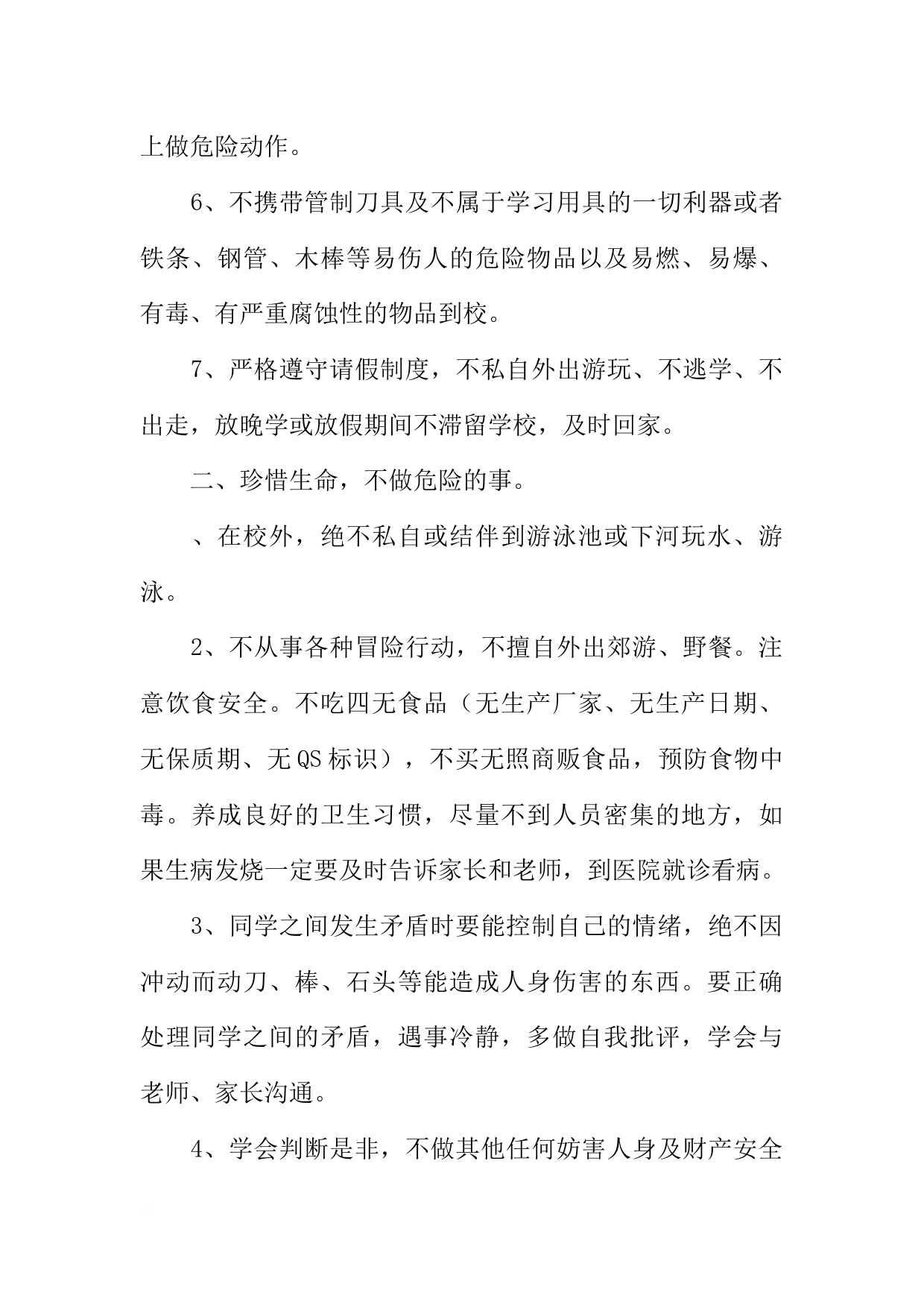 上做危险动作。

6、不携带管制刀具及不属于学习用具的一切利器或者铁条、钢管、木棒等易伤人的危险物品以及易燃、易爆、有毒、有严重腐蚀性的物品到校。

7、严格遵守请假制度，不私自外出游玩、不逃学、不出走，放晚学或放假期间不滞留学校，及时回家。

二、珍惜生命，不做危险的事。

、在校外，绝不私自或结伴到游泳池或下河玩水、游泳。

2、不从事各种冒险行动，不擅自外出郊游、野餐。注意饮食安全。不吃四无食品（无生产厂家、无生产日期、无保质期、无QS标识），不买无照商贩食品，预防食物中毒。养成良好的卫生习惯，尽量不到人员密集的地方，如果生病发烧一定要及时告诉家长和老师，到医院就诊看病。

3、同学之间发生矛盾时要能控制自己的情绪，绝不因冲动而动刀、棒、石头等能造成人身伤害的东西。要正确处理同学之间的矛盾，遇事冷静，多做自我批评，学会与老师、家长沟通。

4、学会判断是非，不做其他任何妨害人身及财产安全